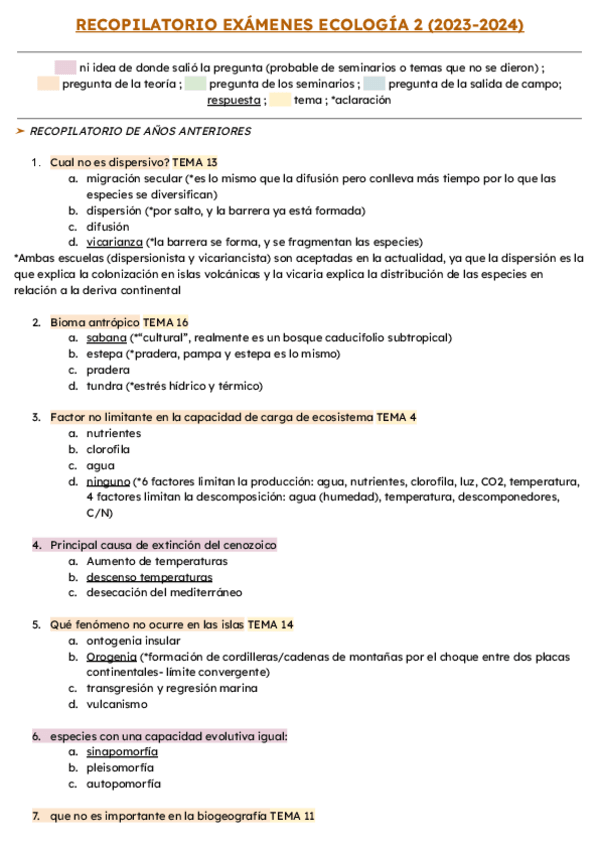 RECOPILATORIO EXÁMENES ECOLOGÍA 2 (2023-2024)

ni idea de donde salió la pregunta (probable de seminarios o temas que no se dieron) ; pregunta de la teoría ; pregunta de los seminarios ; pregunta de la salida de campo; respuesta ; tema ; *aclaración

➤ RECOPILATORIO DE AÑOS ANTERIORES

1. Cual no es dispersivo? TEMA 13
a. migración secular (*es lo mismo que la difusión pero conlleva más tiempo por lo que las especies se diversifican)
b. dispersión (*por salto, y la barrera ya está formada)
c. difusión
d. vicarianza (*la barrera se forma, y se fragmentan las especies)
*Ambas escuelas (dispersionista y vicariancista) son aceptadas en la actualidad, ya que la dispersión es la que explica la colonización en islas volcánicas y la vicaria explica la distribución de las especies en relación a la deriva continental

2. Bioma antrópico TEMA 16
a. sabana (*"cultural", realmente es un bosque caducifolio subtropical)
b. estepa (*pradera, pampa y estepa es lo mismo)
c. pradera
d. tundra (*estrés hídrico y térmico)

3. Factor no limitante en la capacidad de carga de ecosistema TEMA 4
a. nutrientes
b. clorofila
c. agua
d. ninguno (*6 factores limitan la producción: agua, nutrientes, clorofila, luz, CO2, temperatura, 4 factores limitan la descomposición: agua (humedad), temperatura, descomponedores, C/N)

4. Principal causa de extinción del cenozoico
a. Aumento de temperaturas
b. descenso temperaturas
c. desecación del mediterráneo

5. Qué fenómeno no ocurre en las islas TEMA 14
a. ontogenia insular
b. Orogenia (*formación de cordilleras/cadenas de montañas por el choque entre dos placas continentales- límite convergente)
c. transgresión y regresión marina
d. vulcanismo

6. especies con una capacidad evolutiva igual:
a. sinapomorfía
b. pleisomorfía
c. autopomorfía

7. que no es importante en la biogeografía TEMA 11